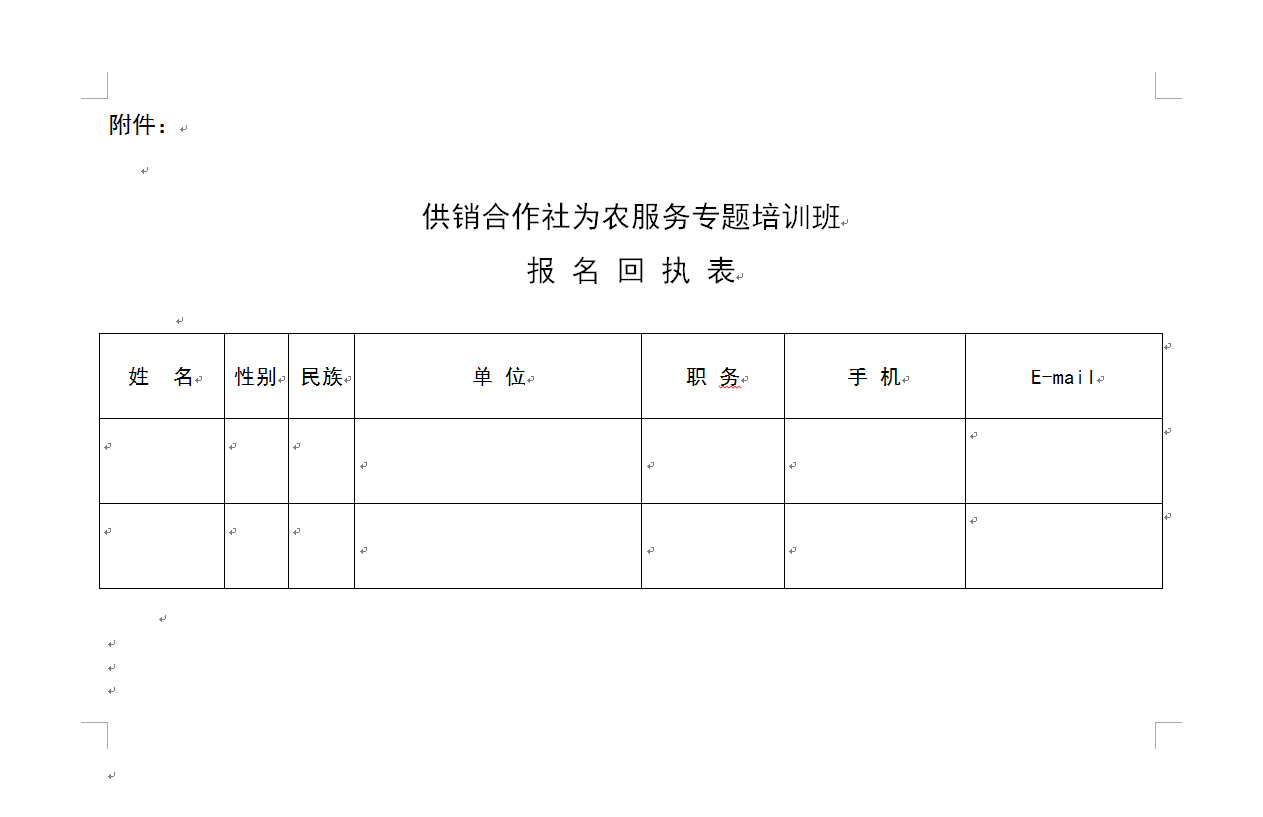 附件：

供销合作社为农服务专题培训班
报 名 回 执 表

| 姓　名 | 性别 | 民族 | 单 位 | 职 务 | 手 机 | E-mail |
|---|---|---|---|---|---|---|
| | | | | | | |
| | | | | | | |